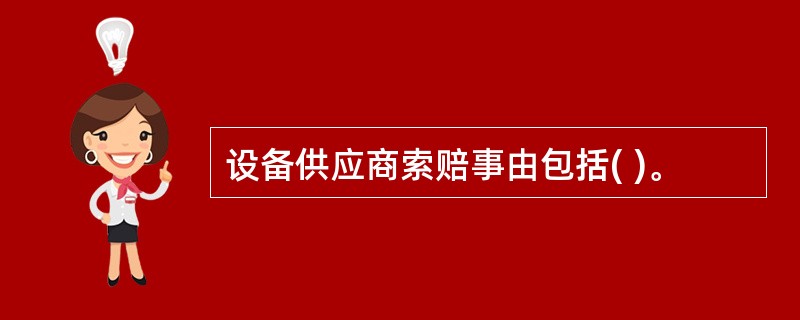 设备供应商索赔事由包括( )。